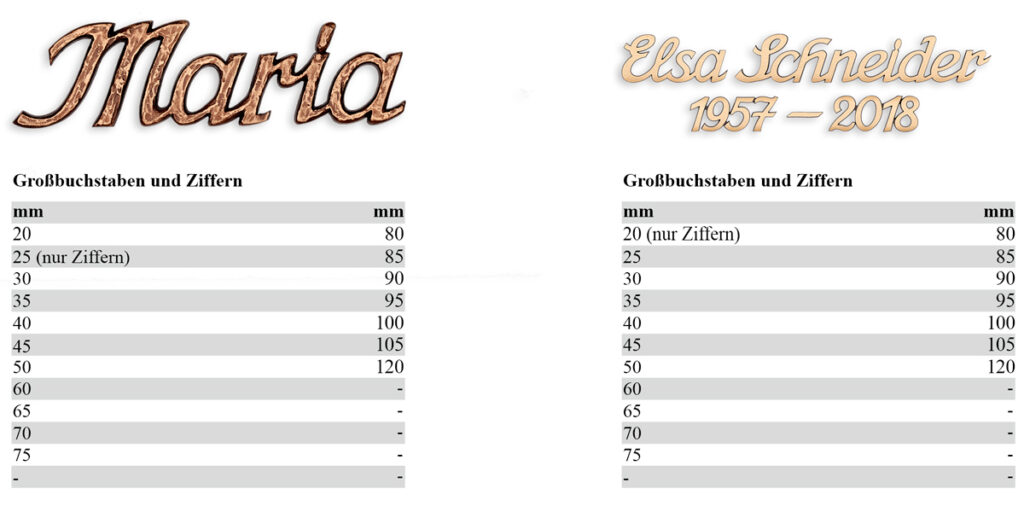 Maria

Großbuchstaben und Ziffern

| mm | mm |
|---|---|
| 20 | 80 |
| 25 (nur Ziffern) | 85 |
| 30 | 90 |
| 35 | 95 |
| 40 | 100 |
| 45 | 105 |
| 50 | 120 |
| 60 | - |
| 65 | - |
| 70 | - |
| 75 | - |
| - | - |

Elsa Schneider
1957 – 2018

Großbuchstaben und Ziffern

| mm | mm |
|---|---|
| 20 (nur Ziffern) | 80 |
| 25 | 85 |
| 30 | 90 |
| 35 | 95 |
| 40 | 100 |
| 45 | 105 |
| 50 | 120 |
| 60 | - |
| 65 | - |
| 70 | - |
| 75 | - |
| - | - |